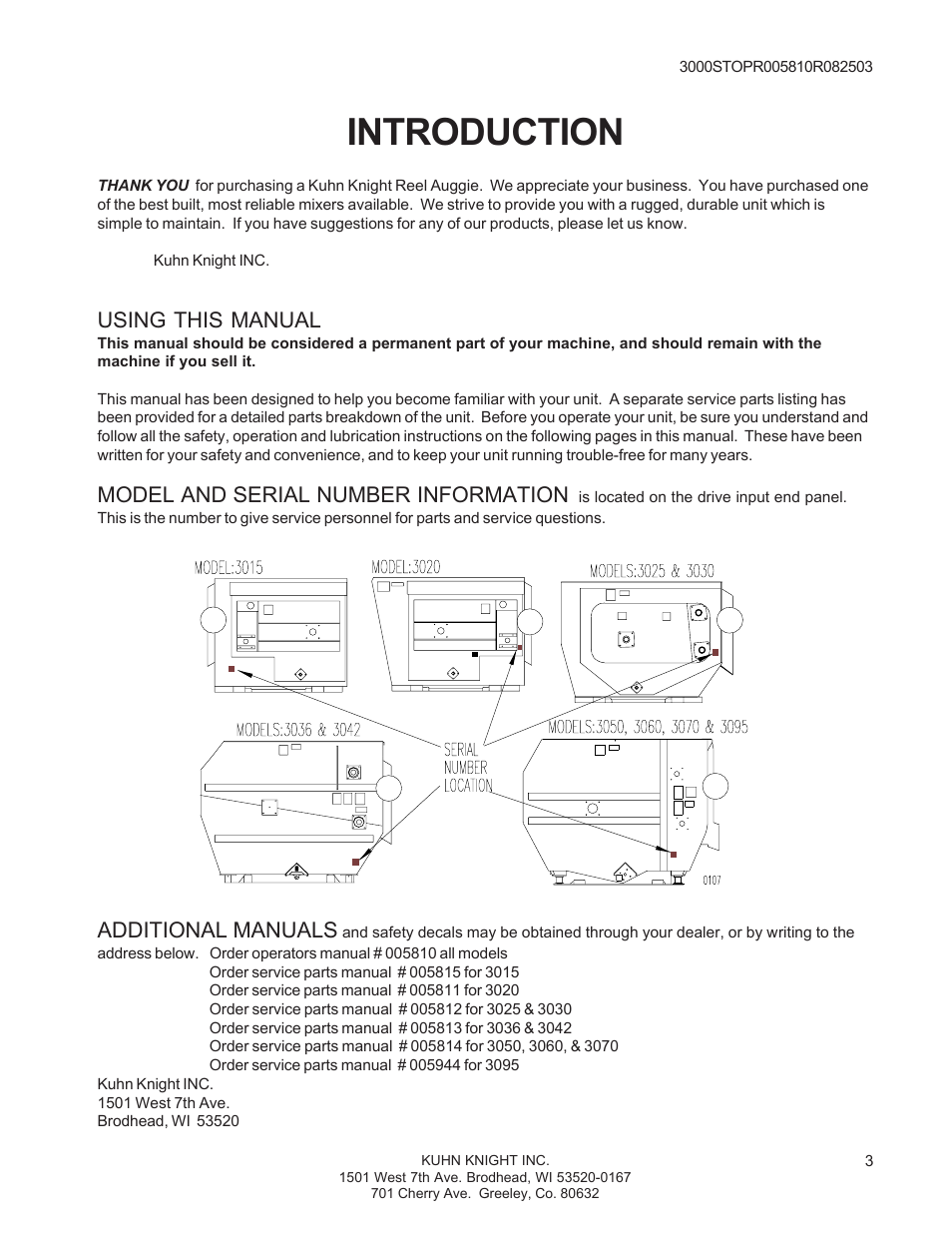 3000STOPR005810R082503

INTRODUCTION

THANK YOU for purchasing a Kuhn Knight Reel Auggie. We appreciate your business. You have purchased one of the best built, most reliable mixers available. We strive to provide you with a rugged, durable unit which is simple to maintain. If you have suggestions for any of our products, please let us know.

Kuhn Knight INC.

USING THIS MANUAL
This manual should be considered a permanent part of your machine, and should remain with the machine if you sell it.

This manual has been designed to help you become familiar with your unit. A separate service parts listing has been provided for a detailed parts breakdown of the unit. Before you operate your unit, be sure you understand and follow all the safety, operation and lubrication instructions on the following pages in this manual. These have been written for your safety and convenience, and to keep your unit running trouble-free for many years.

MODEL AND SERIAL NUMBER INFORMATION is located on the drive input end panel. This is the number to give service personnel for parts and service questions.

MODEL:3015
MODEL:3020
MODELS:3025 & 3030
MODELS:3036 & 3042
SERIAL NUMBER LOCATION
MODELS:3050, 3060, 3070 & 3095
0107

ADDITIONAL MANUALS and safety decals may be obtained through your dealer, or by writing to the address below. Order operators manual # 005810 all models
Order service parts manual # 005815 for 3015
Order service parts manual # 005811 for 3020
Order service parts manual # 005812 for 3025 & 3030
Order service parts manual # 005813 for 3036 & 3042
Order service parts manual # 005814 for 3050, 3060, & 3070
Order service parts manual # 005944 for 3095
Kuhn Knight INC.
1501 West 7th Ave.
Brodhead, WI 53520

KUHN KNIGHT INC.
1501 West 7th Ave. Brodhead, WI 53520-0167
701 Cherry Ave. Greeley, Co. 80632

3